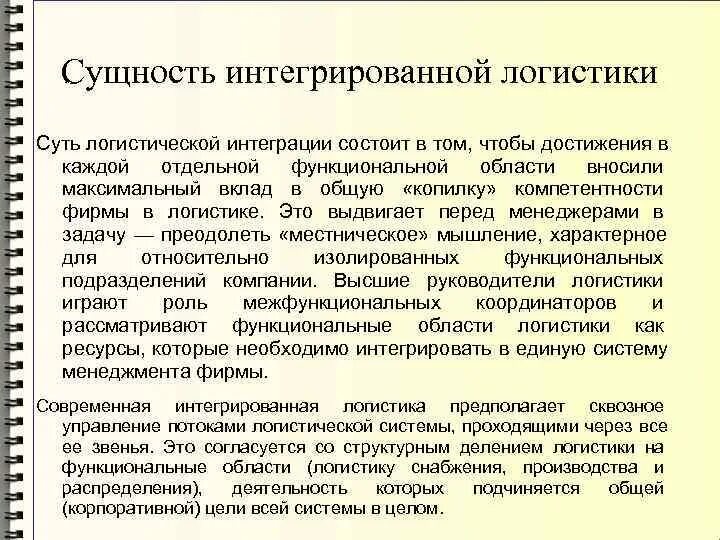 Сущность интегрированной логистики

Суть логистической интеграции состоит в том, чтобы достижения в каждой отдельной функциональной области вносили максимальный вклад в общую «копилку» компетентности фирмы в логистике. Это выдвигает перед менеджерами в задачу — преодолеть «местническое» мышление, характерное для относительно изолированных функциональных подразделений компании. Высшие руководители логистики играют роль межфункциональных координаторов и рассматривают функциональные области логистики как ресурсы, которые необходимо интегрировать в единую систему менеджмента фирмы.

Современная интегрированная логистика предполагает сквозное управление потоками логистической системы, проходящими через все ее звенья. Это согласуется со структурным делением логистики на функциональные области (логистику снабжения, производства и распределения), деятельность которых подчиняется общей (корпоративной) цели всей системы в целом.